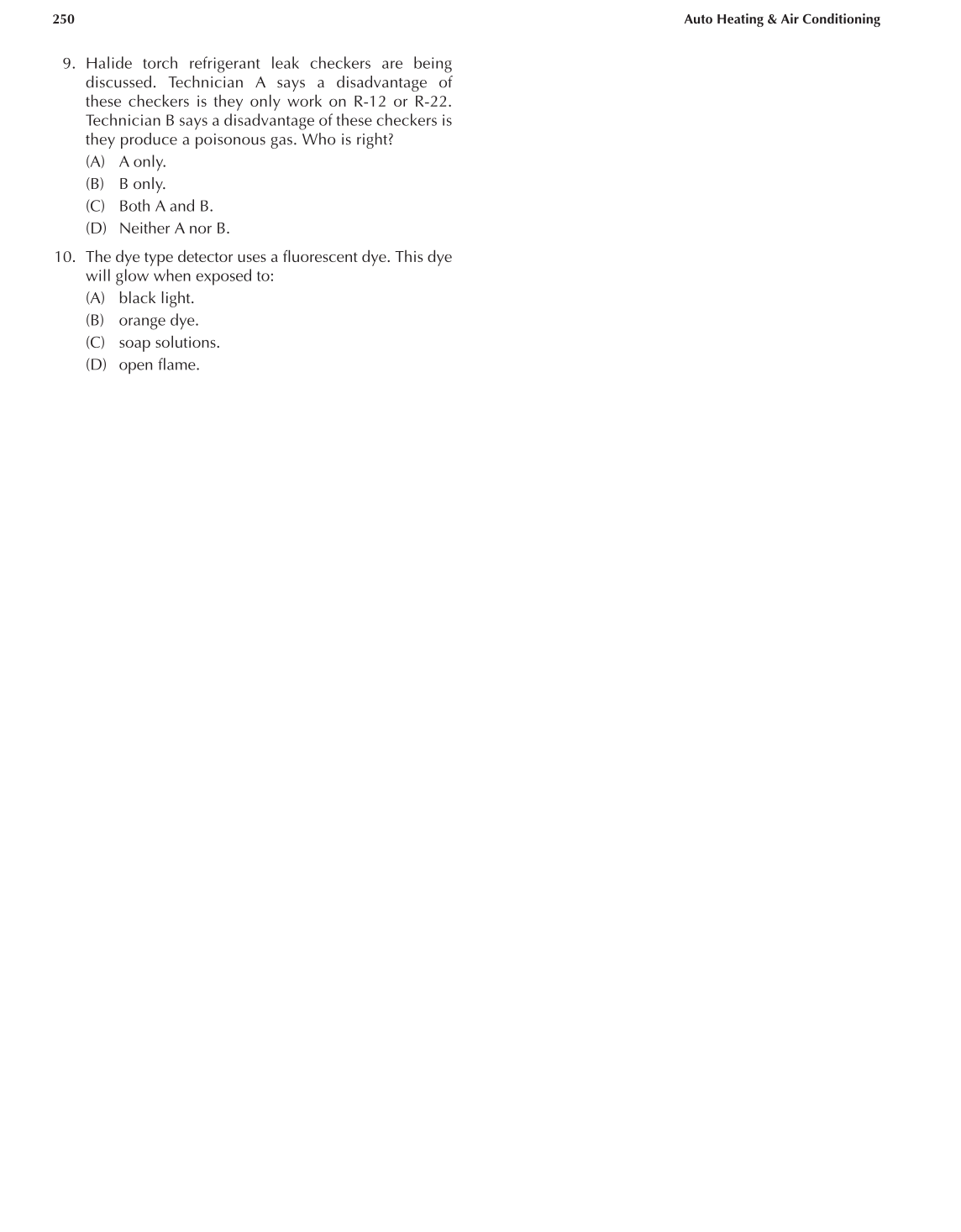 250

Auto Heating & Air Conditioning

9. Halide torch refrigerant leak checkers are being discussed. Technician A says a disadvantage of these checkers is they only work on R-12 or R-22. Technician B says a disadvantage of these checkers is they produce a poisonous gas. Who is right?
(A) A only.
(B) B only.
(C) Both A and B.
(D) Neither A nor B.

10. The dye type detector uses a fluorescent dye. This dye will glow when exposed to:
(A) black light.
(B) orange dye.
(C) soap solutions.
(D) open flame.